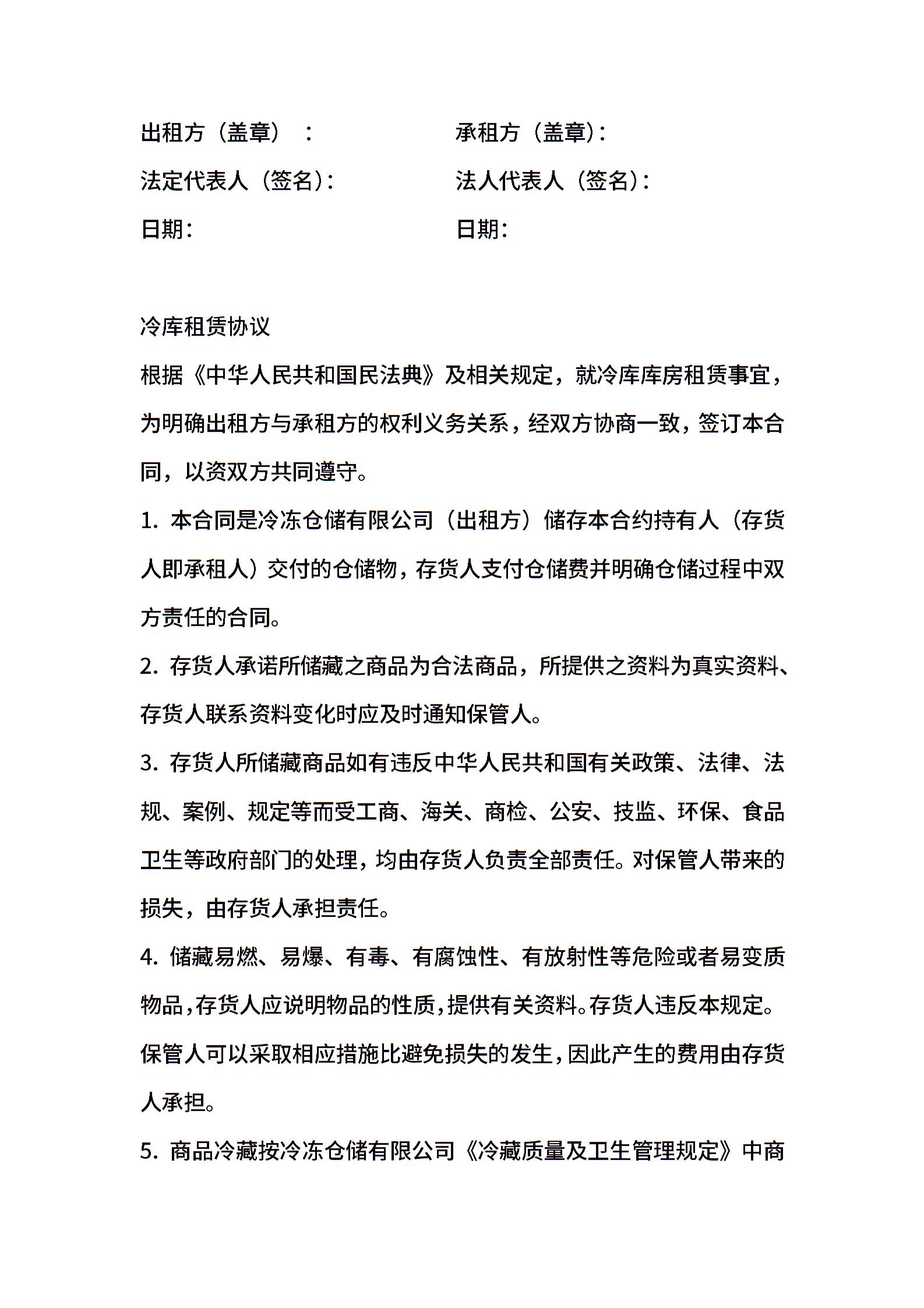 出租方（盖章）：　　　　　承租方（盖章）：
法定代表人（签名）：　　　　法人代表人（签名）：
日期：　　　　　　　　　　日期：

冷库租赁协议

根据《中华人民共和国民法典》及相关规定，就冷库库房租赁事宜，为明确出租方与承租方的权利义务关系，经双方协商一致，签订本合同，以资双方共同遵守。

1. 本合同是冷冻仓储有限公司（出租方）储存本合约持有人（存货人即承租人）交付的仓储物，存货人支付仓储费并明确仓储过程中双方责任的合同。

2. 存货人承诺所储藏之商品为合法商品，所提供之资料为真实资料、存货人联系资料变化时应及时通知保管人。

3. 存货人所储藏商品如有违反中华人民共和国有关政策、法律、法规、案例、规定等而受工商、海关、商检、公安、技监、环保、食品卫生等政府部门的处理，均由存货人负责全部责任。对保管人带来的损失，由存货人承担责任。

4. 储藏易燃、易爆、有毒、有腐蚀性、有放射性等危险或者易变质物品，存货人应说明物品的性质，提供有关资料。存货人违反本规定。保管人可以采取相应措施比避免损失的发生，因此产生的费用由存货人承担。

5. 商品冷藏按冷冻仓储有限公司《冷藏质量及卫生管理规定》中商